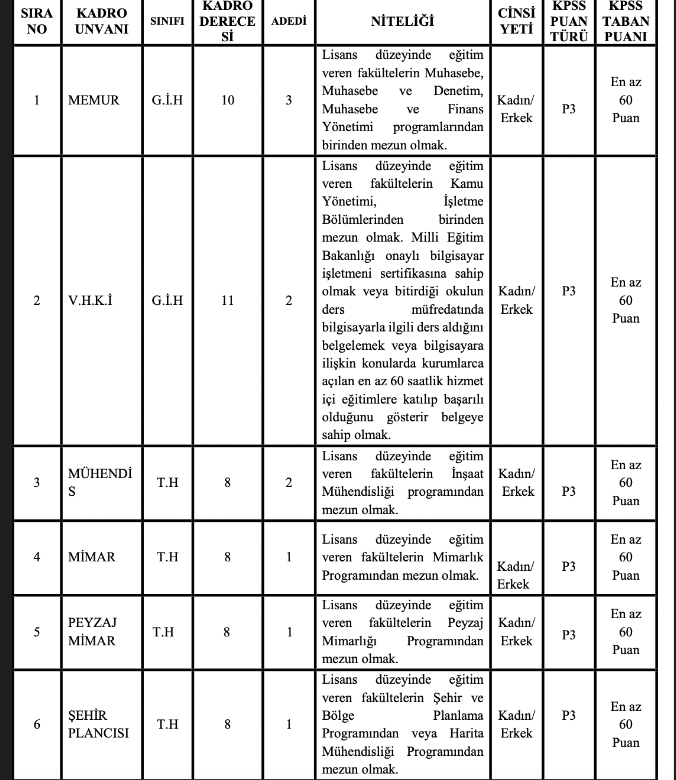 | SIRA NO | KADRO UNVANI | SINIFI | KADRO DERECESİ | ADEDİ | NİTELİĞİ | CİNSİYETİ | KPSS PUAN TÜRÜ | KPSS TABAN PUANI |
|---|---|---|---|---|---|---|---|---|
| 1 | MEMUR | G.İ.H | 10 | 3 | Lisans düzeyinde eğitim veren fakültelerin Muhasebe, Muhasebe ve Denetim, Muhasebe ve Finans Yönetimi programlarından birinden mezun olmak. | Kadın/ Erkek | P3 | En az 60 Puan |
| 2 | V.H.K.İ | G.İ.H | 11 | 2 | Lisans düzeyinde eğitim veren fakültelerin Kamu Yönetimi, İşletme Bölümlerinden birinden mezun olmak. Milli Eğitim Bakanlığı onaylı bilgisayar işletmeni sertifikasına sahip olmak veya bitirdiği okulun ders müfredatında bilgisayarla ilgili ders aldığını belgelemek veya bilgisayara ilişkin konularda kurumlarca açılan en az 60 saatlik hizmet içi eğitimlere katılıp başarılı olduğunu gösterir belgeye sahip olmak. | Kadın/ Erkek | P3 | En az 60 Puan |
| 3 | MÜHENDİS | T.H | 8 | 2 | Lisans düzeyinde eğitim veren fakültelerin İnşaat Mühendisliği programından mezun olmak. | Kadın/ Erkek | P3 | En az 60 Puan |
| 4 | MİMAR | T.H | 8 | 1 | Lisans düzeyinde eğitim veren fakültelerin Mimarlık Programından mezun olmak. | Kadın/ Erkek | P3 | En az 60 Puan |
| 5 | PEYZAJ MİMAR | T.H | 8 | 1 | Lisans düzeyinde eğitim veren fakültelerin Peyzaj Mimarlığı Programından mezun olmak. | Kadın/ Erkek | P3 | En az 60 Puan |
| 6 | ŞEHİR PLANCISI | T.H | 8 | 1 | Lisans düzeyinde eğitim veren fakültelerin Şehir ve Bölge Planlama Programından veya Harita Mühendisliği Programından mezun olmak. | Kadın/ Erkek | P3 | En az 60 Puan |